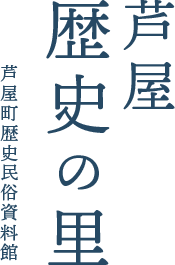 芦屋
歴史の里

芦屋町歴史民俗資料館